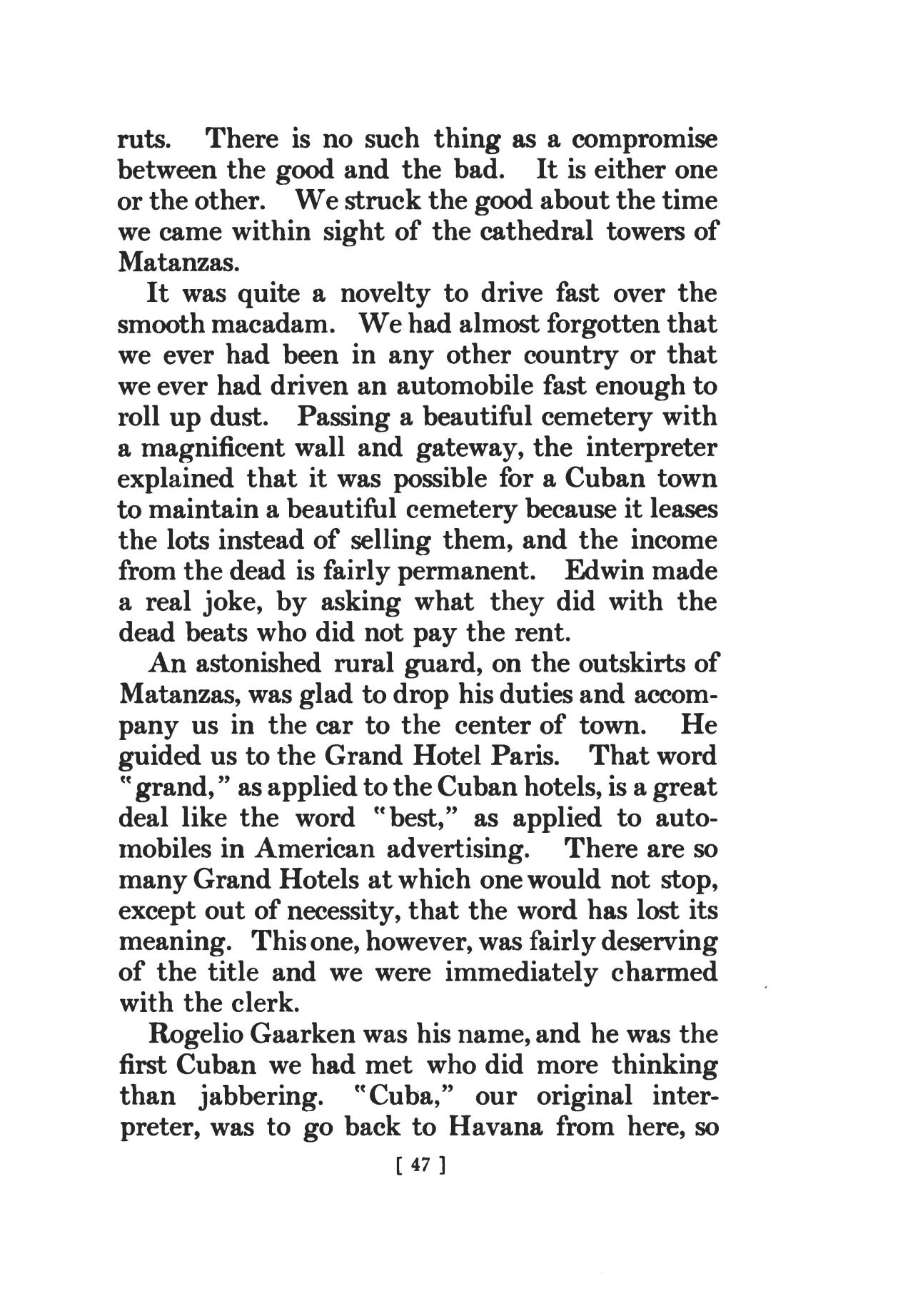 ruts. There is no such thing as a compromise between the good and the bad. It is either one or the other. We struck the good about the time we came within sight of the cathedral towers of Matanzas.

It was quite a novelty to drive fast over the smooth macadam. We had almost forgotten that we ever had been in any other country or that we ever had driven an automobile fast enough to roll up dust. Passing a beautiful cemetery with a magnificent wall and gateway, the interpreter explained that it was possible for a Cuban town to maintain a beautiful cemetery because it leases the lots instead of selling them, and the income from the dead is fairly permanent. Edwin made a real joke, by asking what they did with the dead beats who did not pay the rent.

An astonished rural guard, on the outskirts of Matanzas, was glad to drop his duties and accompany us in the car to the center of town. He guided us to the Grand Hotel Paris. That word "grand," as applied to the Cuban hotels, is a great deal like the word "best," as applied to automobiles in American advertising. There are so many Grand Hotels at which one would not stop, except out of necessity, that the word has lost its meaning. This one, however, was fairly deserving of the title and we were immediately charmed with the clerk.

Rogelio Gaarken was his name, and he was the first Cuban we had met who did more thinking than jabbering. "Cuba," our original interpreter, was to go back to Havana from here, so

[ 47 ]